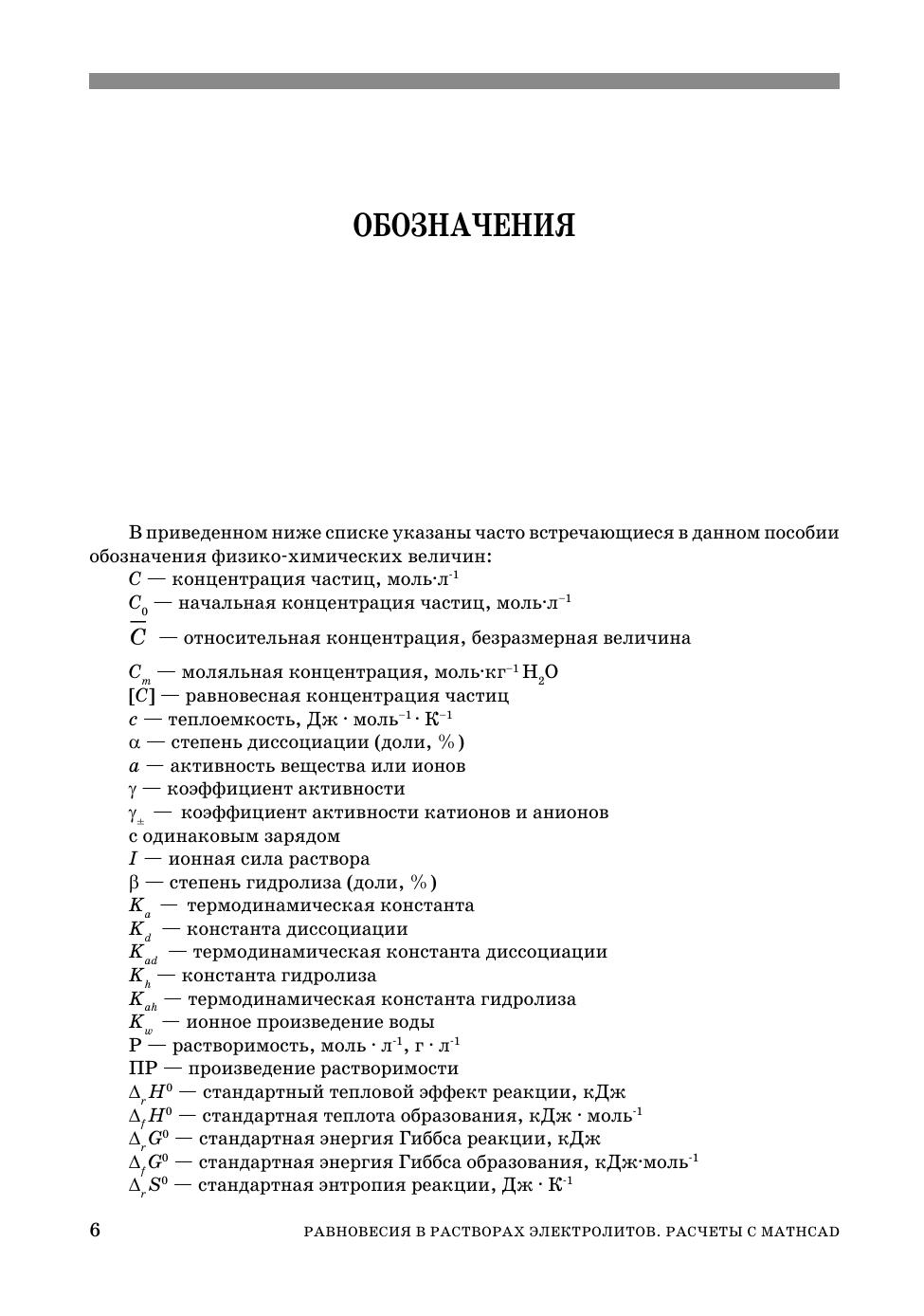 ОБОЗНАЧЕНИЯ

В приведенном ниже списке указаны часто встречающиеся в данном пособии обозначения физико-химических величин:
$C$ — концентрация частиц, моль·л$^{-1}$
$C_0$ — начальная концентрация частиц, моль·л$^{-1}$
$\overline{C}$ — относительная концентрация, безразмерная величина
$C_m$ — моляльная концентрация, моль·кг$^{-1}$ $H_2O$
$[C]$ — равновесная концентрация частиц
$c$ — теплоемкость, Дж · моль$^{-1}$ · К$^{-1}$
$\alpha$ — степень диссоциации (доли, %)
$a$ — активность вещества или ионов
$\gamma$ — коэффициент активности
$\gamma_{\pm}$ — коэффициент активности катионов и анионов с одинаковым зарядом
$I$ — ионная сила раствора
$\beta$ — степень гидролиза (доли, %)
$K_a$ — термодинамическая константа
$K_d$ — константа диссоциации
$K_{ad}$ — термодинамическая константа диссоциации
$K_h$ — константа гидролиза
$K_{ah}$ — термодинамическая константа гидролиза
$K_w$ — ионное произведение воды
Р — растворимость, моль · л$^{-1}$, г · л$^{-1}$
ПР — произведение растворимости
$\Delta_r H^0$ — стандартный тепловой эффект реакции, кДж
$\Delta_f H^0$ — стандартная теплота образования, кДж · моль$^{-1}$
$\Delta_r G^0$ — стандартная энергия Гиббса реакции, кДж
$\Delta_f G^0$ — стандартная энергия Гиббса образования, кДж·моль$^{-1}$
$\Delta_r S^0$ — стандартная энтропия реакции, Дж · К$^{-1}$

6 РАВНОВЕСИЯ В РАСТВОРАХ ЭЛЕКТРОЛИТОВ. РАСЧЕТЫ С MATHCAD